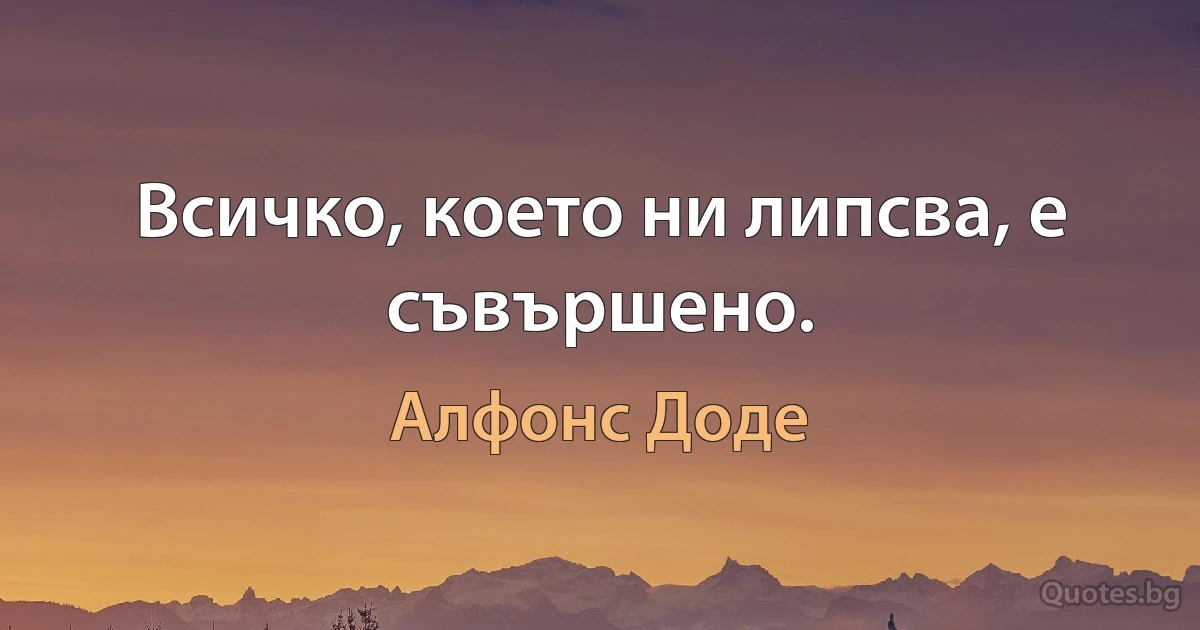 Всичко, което ни липсва, е съвършено.

Алфонс Доде

Quotes.bg